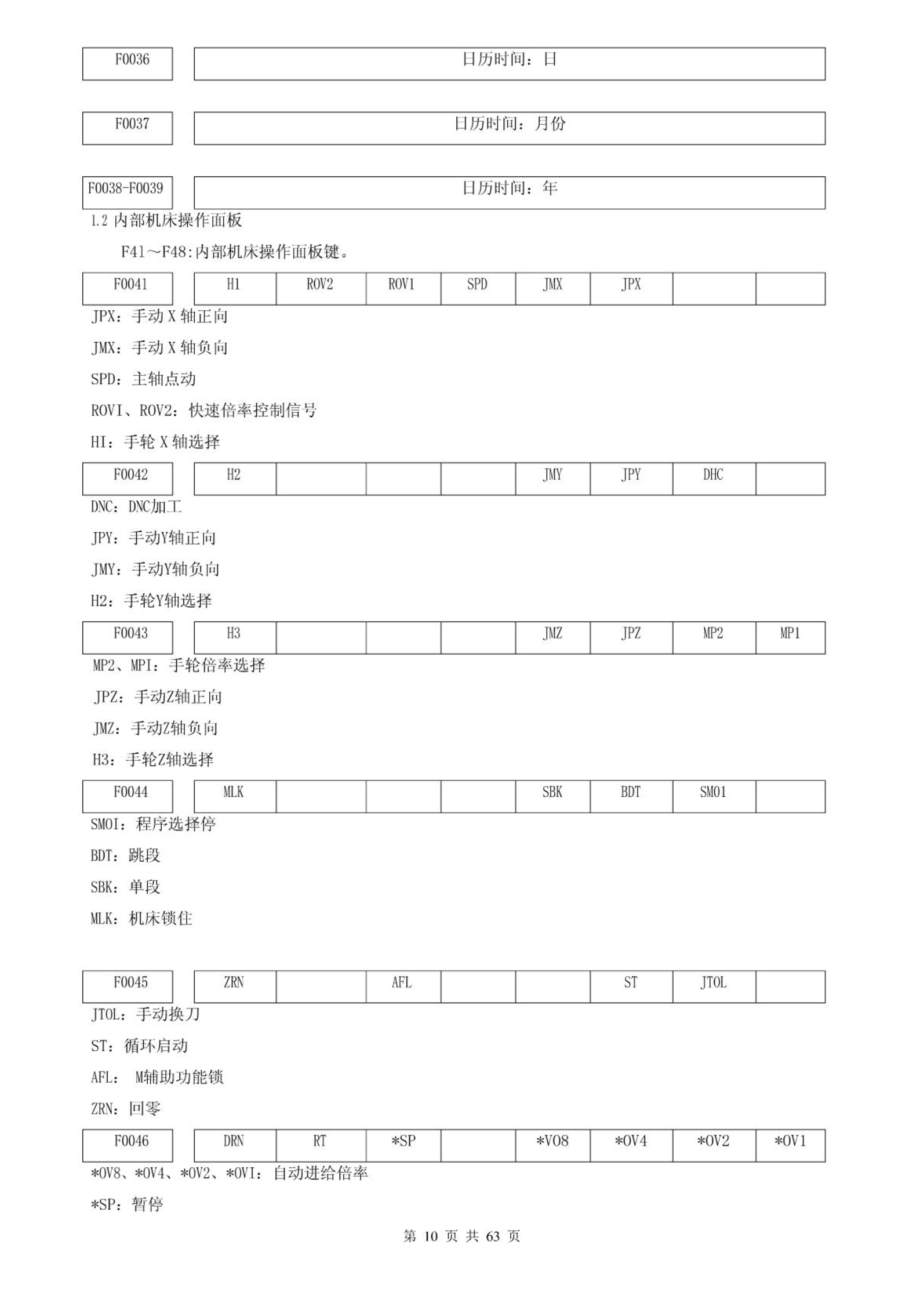 | F0036 | 日历时间：日 |
|---|---|

| F0037 | 日历时间：月份 |
|---|---|

| F0038-F0039 | 日历时间：年 |
|---|---|

1.2 内部机床操作面板

F41～F48:内部机床操作面板键。

| F0041 | H1 | ROV2 | ROV1 | SPD | JMX | JPX | | |
|---|---|---|---|---|---|---|---|---|

JPX：手动 X 轴正向

JMX：手动 X 轴负向

SPD：主轴点动

ROVI、ROV2：快速倍率控制信号

HI：手轮 X 轴选择

| F0042 | H2 | | | | JMY | JPY | DHC | |
|---|---|---|---|---|---|---|---|---|

DNC：DNC加工

JPY：手动Y轴正向

JMY：手动Y轴负向

H2：手轮Y轴选择

| F0043 | H3 | | | | JMZ | JPZ | MP2 | MP1 |
|---|---|---|---|---|---|---|---|---|

MP2、MPI：手轮倍率选择

JPZ：手动Z轴正向

JMZ：手动Z轴负向

H3：手轮Z轴选择

| F0044 | MLK | | | | SBK | BDT | SM01 | |
|---|---|---|---|---|---|---|---|---|

SMOI：程序选择停

BDT：跳段

SBK：单段

MLK：机床锁住

| F0045 | ZRN | | AFL | | | ST | JTOL | |
|---|---|---|---|---|---|---|---|---|

JTOL：手动换刀

ST：循环启动

AFL： M辅助功能锁

ZRN：回零

| F0046 | DRN | RT | *SP | | *VO8 | *OV4 | *OV2 | *OV1 |
|---|---|---|---|---|---|---|---|---|

*OV8、*OV4、*OV2、*OVI：自动进给倍率

*SP：暂停

第 10 页 共 63 页